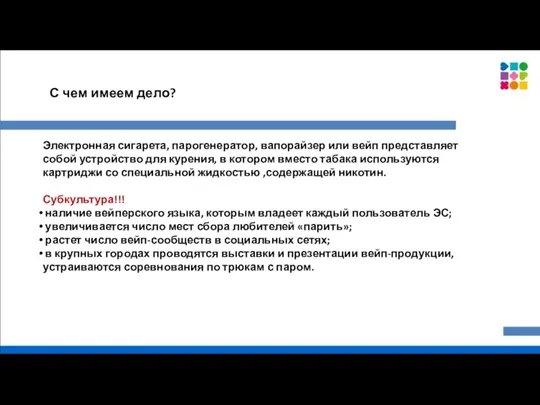 С чем имеем дело?

Электронная сигарета, парогенератор, вапорайзер или вейп представляет собой устройство для курения, в котором вместо табака используются картриджи со специальной жидкостью ,содержащей никотин.

Субкультура!!!
• наличие вейперского языка, которым владеет каждый пользователь ЭС;
• увеличивается число мест сбора любителей «парить»;
• растет число вейп-сообществ в социальных сетях;
• в крупных городах проводятся выставки и презентации вейп-продукции, устраиваются соревнования по трюкам с паром.